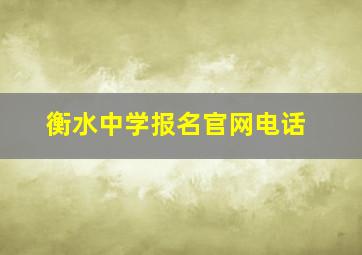 衡水中学报名官网电话